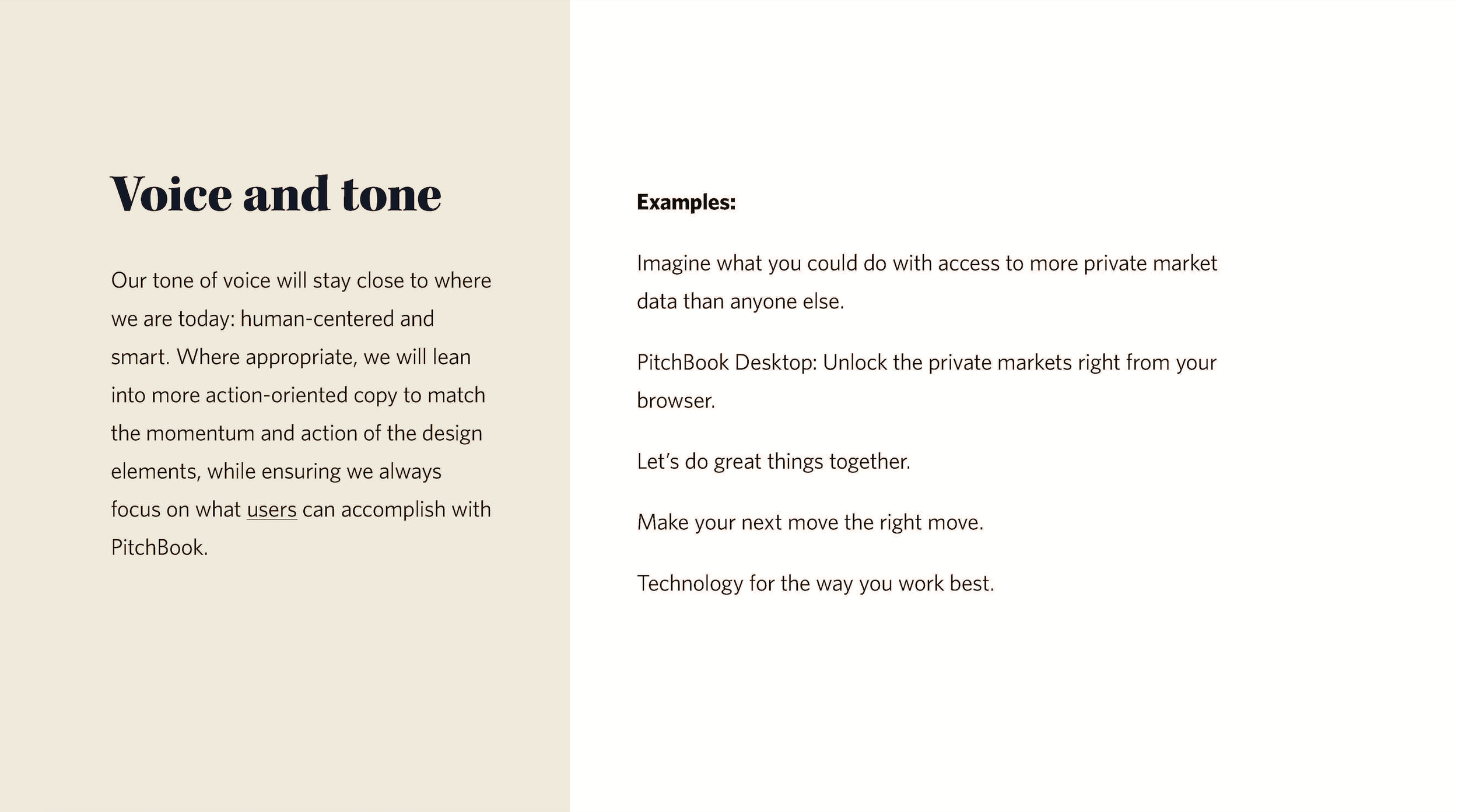 Voice and tone

Our tone of voice will stay close to where we are today: human-centered and smart. Where appropriate, we will lean into more action-oriented copy to match the momentum and action of the design elements, while ensuring we always focus on what users can accomplish with PitchBook.

Examples:

Imagine what you could do with access to more private market data than anyone else.

PitchBook Desktop: Unlock the private markets right from your browser.

Let's do great things together.

Make your next move the right move.

Technology for the way you work best.